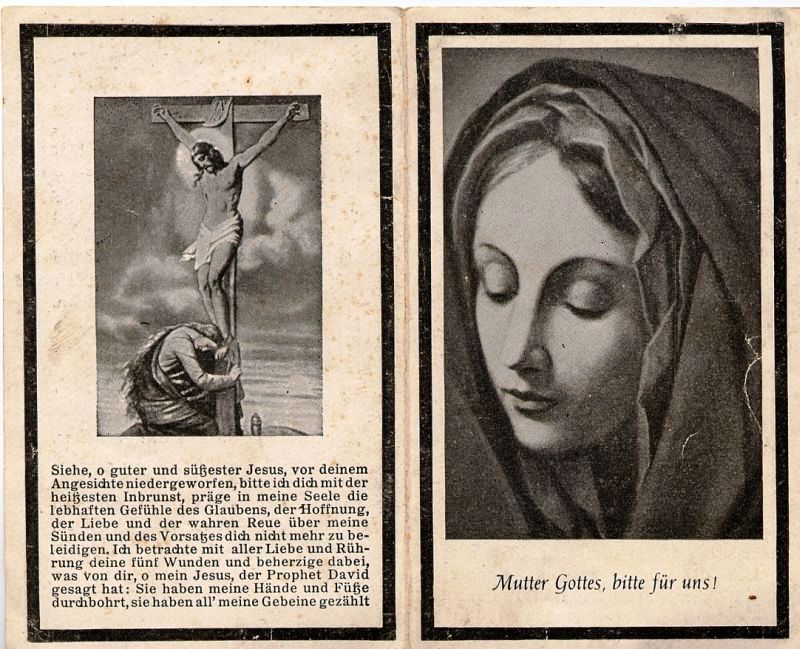 Siehe, o guter und süßester Jesus, vor deinem Angesichte niedergeworfen, bitte ich dich mit der heißesten Inbrunst, präge in meine Seele die lebhaften Gefühle des Glaubens, der Hoffnung, der Liebe und der wahren Reue über meine Sünden und des Vorsatzes dich nicht mehr zu beleidigen. Ich betrachte mit aller Liebe und Rührung deine fünf Wunden und beherzige dabei, was von dir, o mein Jesus, der Prophet David gesagt hat: Sie haben meine Hände und Füße durchbohrt, sie haben all' meine Gebeine gezählt

Mutter Gottes, bitte für uns!